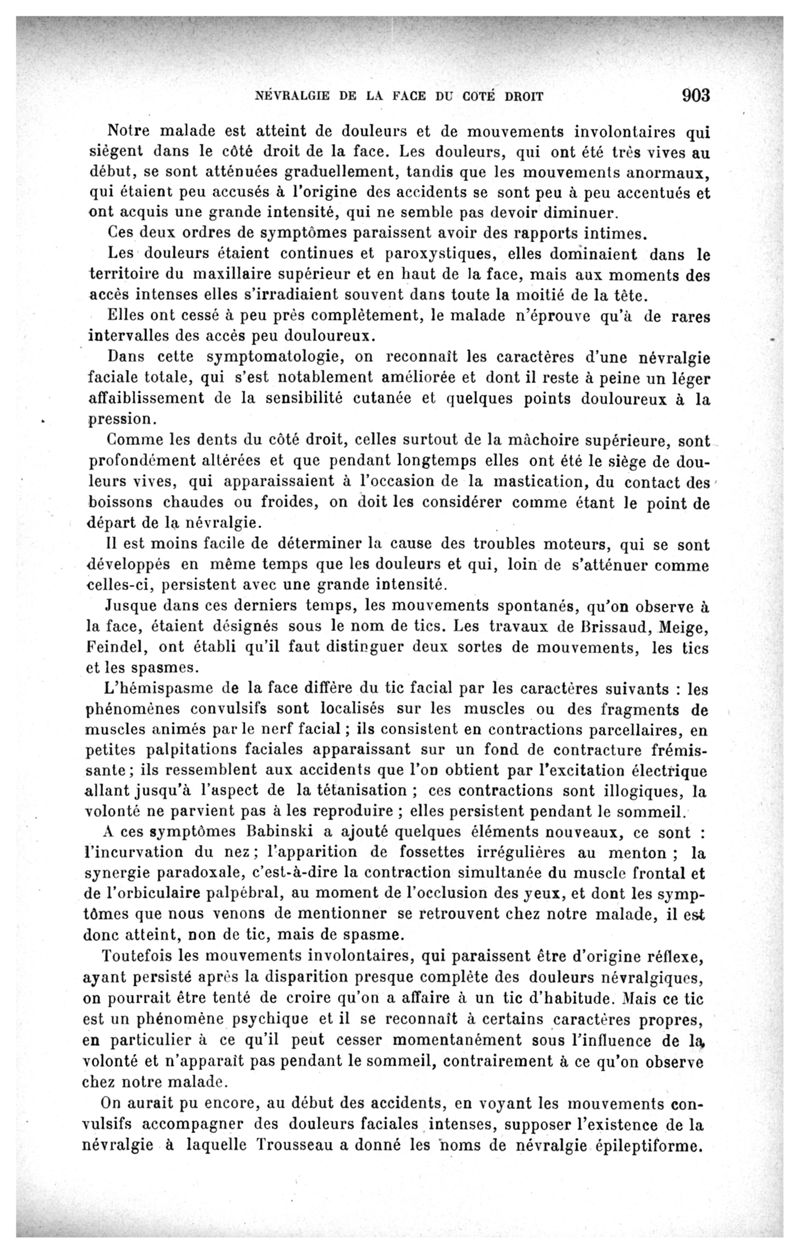 NÉVRALGIE DE LA FACE DU COTÉ DROIT 903

Notre malade est atteint de douleurs et de mouvements involontaires qui siègent dans le côté droit de la face. Les douleurs, qui ont été très vives au début, se sont atténuées graduellement, tandis que les mouvements anormaux, qui étaient peu accusés à l'origine des accidents se sont peu à peu accentués et ont acquis une grande intensité, qui ne semble pas devoir diminuer.

Ces deux ordres de symptômes paraissent avoir des rapports intimes.

Les douleurs étaient continues et paroxystiques, elles dominaient dans le territoire du maxillaire supérieur et en haut de la face, mais aux moments des accès intenses elles s'irradiaient souvent dans toute la moitié de la tête.

Elles ont cessé à peu près complètement, le malade n'éprouve qu'à de rares intervalles des accès peu douloureux.

Dans cette symptomatologie, on reconnaît les caractères d'une névralgie faciale totale, qui s'est notablement améliorée et dont il reste à peine un léger affaiblissement de la sensibilité cutanée et quelques points douloureux à la pression.

Comme les dents du côté droit, celles surtout de la mâchoire supérieure, sont profondément altérées et que pendant longtemps elles ont été le siège de douleurs vives, qui apparaissaient à l'occasion de la mastication, du contact des boissons chaudes ou froides, on doit les considérer comme étant le point de départ de la névralgie.

Il est moins facile de déterminer la cause des troubles moteurs, qui se sont développés en même temps que les douleurs et qui, loin de s'atténuer comme celles-ci, persistent avec une grande intensité.

Jusque dans ces derniers temps, les mouvements spontanés, qu'on observe à la face, étaient désignés sous le nom de tics. Les travaux de Brissaud, Meige, Feindel, ont établi qu'il faut distinguer deux sortes de mouvements, les tics et les spasmes.

L'hémispasme de la face diffère du tic facial par les caractères suivants : les phénomènes convulsifs sont localisés sur les muscles ou des fragments de muscles animés par le nerf facial ; ils consistent en contractions parcellaires, en petites palpitations faciales apparaissant sur un fond de contracture frémissante ; ils ressemblent aux accidents que l'on obtient par l'excitation électrique allant jusqu'à l'aspect de la tétanisation ; ces contractions sont illogiques, la volonté ne parvient pas à les reproduire ; elles persistent pendant le sommeil.

A ces symptômes Babinski a ajouté quelques éléments nouveaux, ce sont : l'incurvation du nez ; l'apparition de fossettes irrégulières au menton ; la synergie paradoxale, c'est-à-dire la contraction simultanée du muscle frontal et de l'orbiculaire palpébral, au moment de l'occlusion des yeux, et dont les symptômes que nous venons de mentionner se retrouvent chez notre malade, il est donc atteint, non de tic, mais de spasme.

Toutefois les mouvements involontaires, qui paraissent être d'origine réflexe, ayant persisté après la disparition presque complète des douleurs névralgiques, on pourrait être tenté de croire qu'on a affaire à un tic d'habitude. Mais ce tic est un phénomène psychique et il se reconnaît à certains caractères propres, en particulier à ce qu'il peut cesser momentanément sous l'influence de la volonté et n'apparaît pas pendant le sommeil, contrairement à ce qu'on observe chez notre malade.

On aurait pu encore, au début des accidents, en voyant les mouvements convulsifs accompagner des douleurs faciales intenses, supposer l'existence de la névralgie à laquelle Trousseau a donné les noms de névralgie épileptiforme.